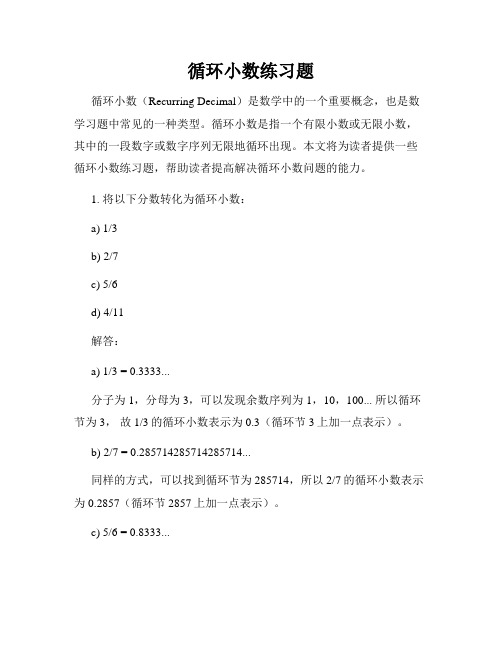 循环小数练习题

循环小数（Recurring Decimal）是数学中的一个重要概念，也是数学习题中常见的一种类型。循环小数是指一个有限小数或无限小数，其中的一段数字或数字序列无限地循环出现。本文将为读者提供一些循环小数练习题，帮助读者提高解决循环小数问题的能力。

1. 将以下分数转化为循环小数：

a) 1/3

b) 2/7

c) 5/6

d) 4/11

解答：

a) 1/3 = 0.3333...

分子为 1，分母为 3，可以发现余数序列为 1，10，100... 所以循环节为 3，故 1/3 的循环小数表示为 0.3（循环节 3 上加一点表示）。

b) 2/7 = 0.285714285714285714...

同样的方式，可以找到循环节为 285714，所以 2/7 的循环小数表示为 0.2857（循环节 2857 上加一点表示）。

c) 5/6 = 0.8333...